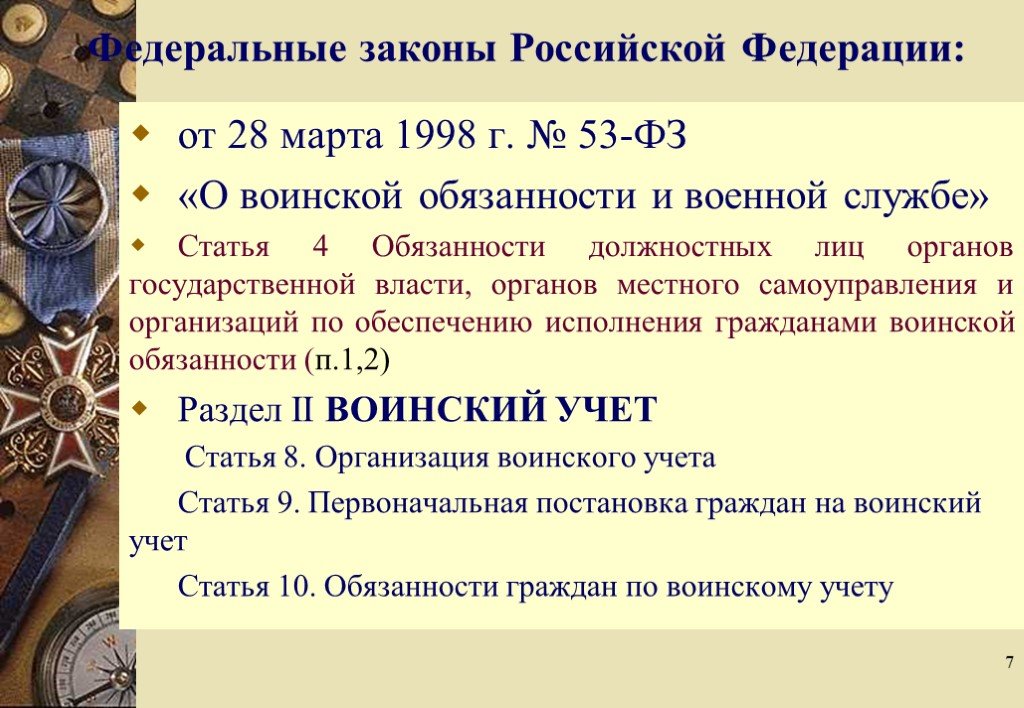 Федеральные законы Российской Федерации:

от 28 марта 1998 г. № 53-ФЗ

«О воинской обязанности и военной службе»

Статья 4 Обязанности должностных лиц органов государственной власти, органов местного самоуправления и организаций по обеспечению исполнения гражданами воинской обязанности (п.1,2)

Раздел II ВОИНСКИЙ УЧЕТ

Статья 8. Организация воинского учета

Статья 9. Первоначальная постановка граждан на воинский учет

Статья 10. Обязанности граждан по воинскому учету

7